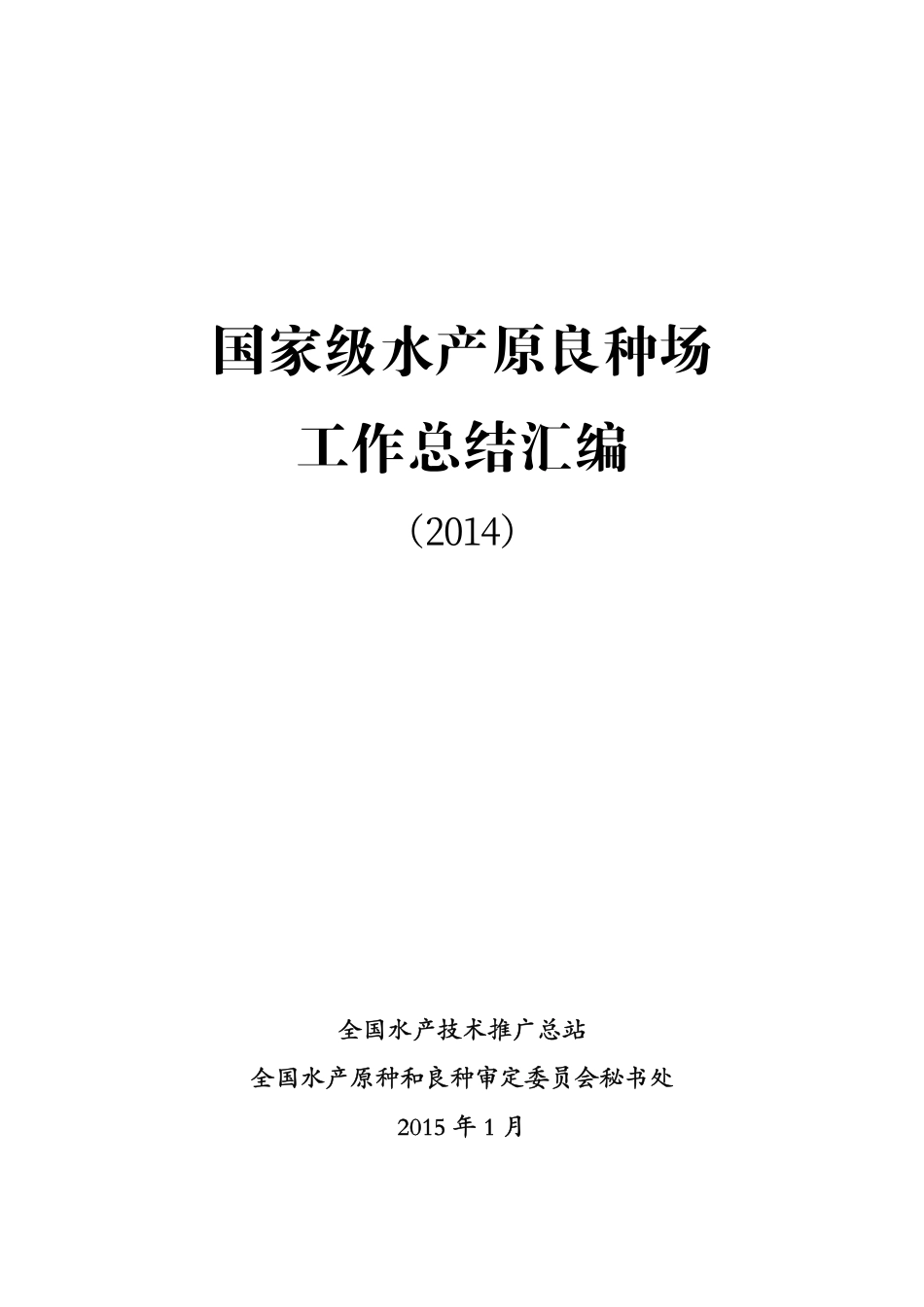 国家级水产原良种场

工作总结汇编

（2014）

全国水产技术推广总站

全国水产原种和良种审定委员会秘书处

2015 年 1 月